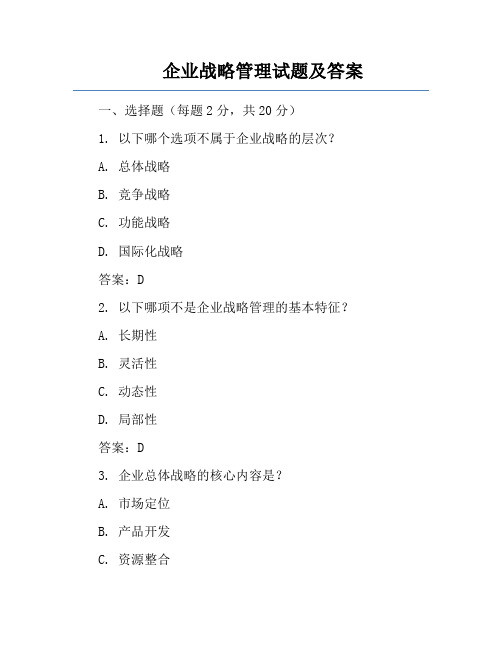 企业战略管理试题及答案

一、选择题（每题 2 分，共 20 分）

1. 以下哪个选项不属于企业战略的层次？

A. 总体战略

B. 竞争战略

C. 功能战略

D. 国际化战略

答案：D

2. 以下哪项不是企业战略管理的基本特征？

A. 长期性

B. 灵活性

C. 动态性

D. 局部性

答案：D

3. 企业总体战略的核心内容是？

A. 市场定位

B. 产品开发

C. 资源整合